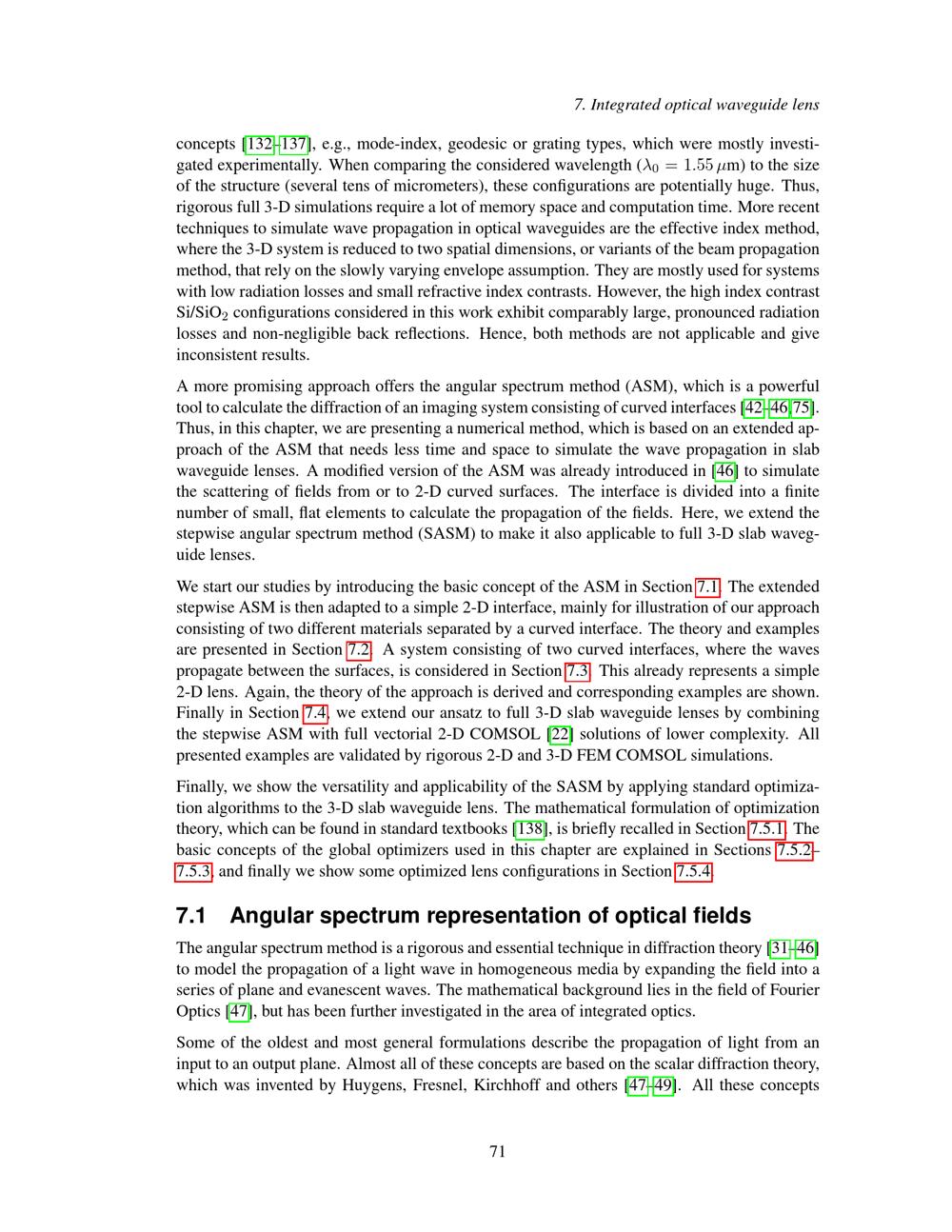 7. Integrated optical waveguide lens

concepts [132–137], e.g., mode-index, geodesic or grating types, which were mostly investigated experimentally. When comparing the considered wavelength ($\lambda_0 = 1.55\,\mu$m) to the size of the structure (several tens of micrometers), these configurations are potentially huge. Thus, rigorous full 3-D simulations require a lot of memory space and computation time. More recent techniques to simulate wave propagation in optical waveguides are the effective index method, where the 3-D system is reduced to two spatial dimensions, or variants of the beam propagation method, that rely on the slowly varying envelope assumption. They are mostly used for systems with low radiation losses and small refractive index contrasts. However, the high index contrast Si/SiO$_2$ configurations considered in this work exhibit comparably large, pronounced radiation losses and non-negligible back reflections. Hence, both methods are not applicable and give inconsistent results.

A more promising approach offers the angular spectrum method (ASM), which is a powerful tool to calculate the diffraction of an imaging system consisting of curved interfaces [42–46,75]. Thus, in this chapter, we are presenting a numerical method, which is based on an extended approach of the ASM that needs less time and space to simulate the wave propagation in slab waveguide lenses. A modified version of the ASM was already introduced in [46] to simulate the scattering of fields from or to 2-D curved surfaces. The interface is divided into a finite number of small, flat elements to calculate the propagation of the fields. Here, we extend the stepwise angular spectrum method (SASM) to make it also applicable to full 3-D slab waveguide lenses.

We start our studies by introducing the basic concept of the ASM in Section 7.1. The extended stepwise ASM is then adapted to a simple 2-D interface, mainly for illustration of our approach consisting of two different materials separated by a curved interface. The theory and examples are presented in Section 7.2. A system consisting of two curved interfaces, where the waves propagate between the surfaces, is considered in Section 7.3. This already represents a simple 2-D lens. Again, the theory of the approach is derived and corresponding examples are shown. Finally in Section 7.4, we extend our ansatz to full 3-D slab waveguide lenses by combining the stepwise ASM with full vectorial 2-D COMSOL [22] solutions of lower complexity. All presented examples are validated by rigorous 2-D and 3-D FEM COMSOL simulations.

Finally, we show the versatility and applicability of the SASM by applying standard optimization algorithms to the 3-D slab waveguide lens. The mathematical formulation of optimization theory, which can be found in standard textbooks [138], is briefly recalled in Section 7.5.1. The basic concepts of the global optimizers used in this chapter are explained in Sections 7.5.2–7.5.3, and finally we show some optimized lens configurations in Section 7.5.4.

7.1 Angular spectrum representation of optical fields

The angular spectrum method is a rigorous and essential technique in diffraction theory [31–46] to model the propagation of a light wave in homogeneous media by expanding the field into a series of plane and evanescent waves. The mathematical background lies in the field of Fourier Optics [47], but has been further investigated in the area of integrated optics.

Some of the oldest and most general formulations describe the propagation of light from an input to an output plane. Almost all of these concepts are based on the scalar diffraction theory, which was invented by Huygens, Fresnel, Kirchhoff and others [47–49]. All these concepts

71